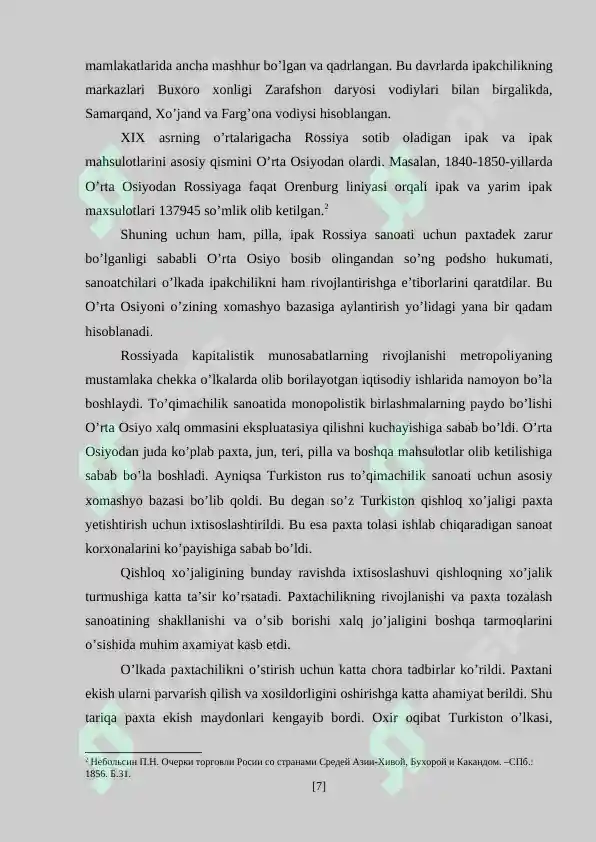 mamlakatlarida ancha mashhur bo’lgan va qadrlangan. Bu davrlarda ipakchilikning markazlari Buxoro xonligi Zarafshon daryosi vodiylari bilan birgalikda, Samarqand, Xo’jand va Farg’ona vodiysi hisoblangan.

XIX asrning o’rtalarigacha Rossiya sotib oladigan ipak va ipak mahsulotlarini asosiy qismini O’rta Osiyodan olardi. Masalan, 1840-1850-yillarda O’rta Osiyodan Rossiyaga faqat Orenburg liniyasi orqali ipak va yarim ipak maxsulotlari 137945 so’mlik olib ketilgan.$^2$

Shuning uchun ham, pilla, ipak Rossiya sanoati uchun paxtadek zarur bo’lganligi sababli O’rta Osiyo bosib olingandan so’ng podsho hukumati, sanoatchilari o’lkada ipakchilikni ham rivojlantirishga e’tiborlarini qaratdilar. Bu O’rta Osiyoni o’zining xomashyo bazasiga aylantirish yo’lidagi yana bir qadam hisoblanadi.

Rossiyada kapitalistik munosabatlarning rivojlanishi metropoliyaning mustamlaka chekka o’lkalarda olib borilayotgan iqtisodiy ishlarida namoyon bo’la boshlaydi. To’qimachilik sanoatida monopolistik birlashmalarning paydo bo’lishi O’rta Osiyo xalq ommasini ekspluatasiya qilishni kuchayishiga sabab bo’ldi. O’rta Osiyodan juda ko’plab paxta, jun, teri, pilla va boshqa mahsulotlar olib ketilishiga sabab bo’la boshladi. Ayniqsa Turkiston rus to’qimachilik sanoati uchun asosiy xomashyo bazasi bo’lib qoldi. Bu degan so’z Turkiston qishloq xo’jaligi paxta yetishtirish uchun ixtisoslashtirildi. Bu esa paxta tolasi ishlab chiqaradigan sanoat korxonalarini ko’payishiga sabab bo’ldi.

Qishloq xo’jaligining bunday ravishda ixtisoslashuvi qishloqning xo’jalik turmushiga katta ta’sir ko’rsatadi. Paxtachilikning rivojlanishi va paxta tozalash sanoatining shakllanishi va o’sib borishi xalq jo’jaligini boshqa tarmoqlarini o’sishida muhim axamiyat kasb etdi.

O’lkada paxtachilikni o’stirish uchun katta chora tadbirlar ko’rildi. Paxtani ekish ularni parvarish qilish va xosildorligini oshirishga katta ahamiyat berildi. Shu tariqa paxta ekish maydonlari kengayib bordi. Oxir oqibat Turkiston o’lkasi,

$^2$ Небольсин П.Н. Очерки торговли Росии со странами Средей Азии-Хивой, Бухорой и Какандом. –СПб.: 1856. Б.31.

[7]